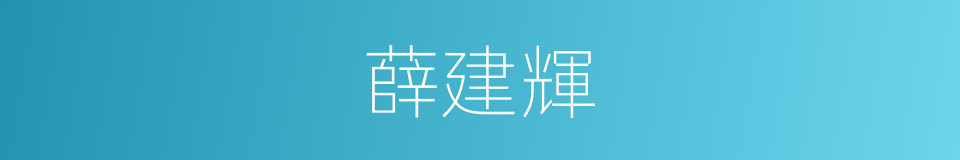 薛建輝